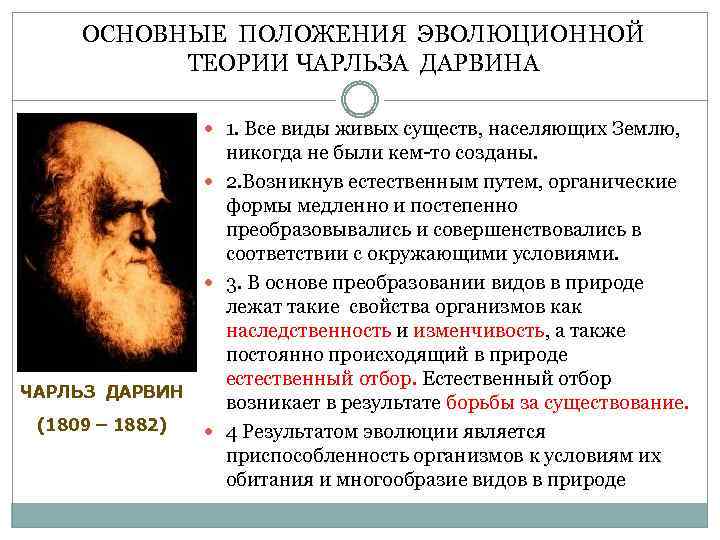 ОСНОВНЫЕ ПОЛОЖЕНИЯ ЭВОЛЮЦИОННОЙ ТЕОРИИ ЧАРЛЬЗА ДАРВИНА

ЧАРЛЬЗ ДАРВИН

(1809 – 1882)

1. Все виды живых существ, населяющих Землю, никогда не были кем-то созданы.

2.Возникнув естественным путем, органические формы медленно и постепенно преобразовывались и совершенствовались в соответствии с окружающими условиями.

3. В основе преобразовании видов в природе лежат такие свойства организмов как наследственность и изменчивость, а также постоянно происходящий в природе естественный отбор. Естественный отбор возникает в результате борьбы за существование.

4 Результатом эволюции является приспособленность организмов к условиям их обитания и многообразие видов в природе